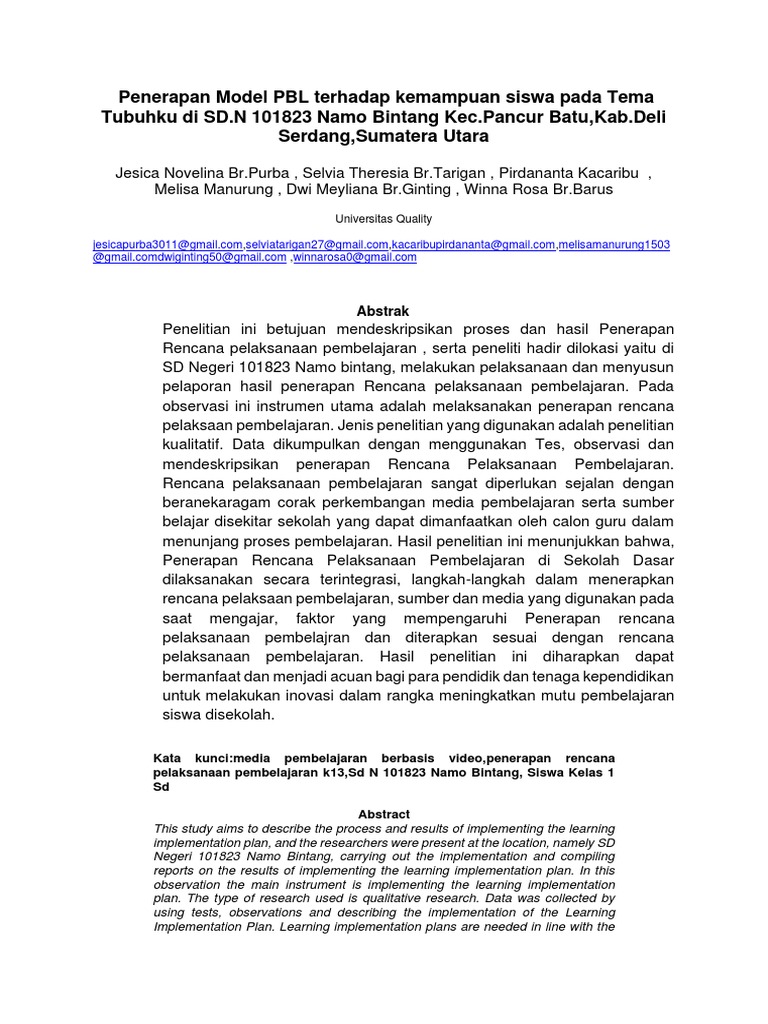 Penerapan Model PBL terhadap kemampuan siswa pada Tema Tubuhku di SD.N 101823 Namo Bintang Kec.Pancur Batu,Kab.Deli Serdang,Sumatera Utara

Jesica Novelina Br.Purba , Selvia Theresia Br.Tarigan , Pirdananta Kacaribu , Melisa Manurung , Dwi Meyliana Br.Ginting , Winna Rosa Br.Barus

Universitas Quality

jesicapurba3011@gmail.com,selviatarigan27@gmail.com,kacaribupirdananta@gmail.com,melisamanurung1503@gmail.comdwiginting50@gmail.com ,winnarosa0@gmail.com

Abstrak

Penelitian ini betujuan mendeskripsikan proses dan hasil Penerapan Rencana pelaksanaan pembelajaran , serta peneliti hadir dilokasi yaitu di SD Negeri 101823 Namo bintang, melakukan pelaksanaan dan menyusun pelaporan hasil penerapan Rencana pelaksanaan pembelajaran. Pada observasi ini instrumen utama adalah melaksanakan penerapan rencana pelaksaan pembelajaran. Jenis penelitian yang digunakan adalah penelitian kualitatif. Data dikumpulkan dengan menggunakan Tes, observasi dan mendeskripsikan penerapan Rencana Pelaksanaan Pembelajaran. Rencana pelaksanaan pembelajaran sangat diperlukan sejalan dengan beranekaragam corak perkembangan media pembelajaran serta sumber belajar disekitar sekolah yang dapat dimanfaatkan oleh calon guru dalam menunjang proses pembelajaran. Hasil penelitian ini menunjukkan bahwa, Penerapan Rencana Pelaksanaan Pembelajaran di Sekolah Dasar dilaksanakan secara terintegrasi, langkah-langkah dalam menerapkan rencana pelaksaan pembelajaran, sumber dan media yang digunakan pada saat mengajar, faktor yang mempengaruhi Penerapan rencana pelaksanaan pembelajran dan diterapkan sesuai dengan rencana pelaksanaan pembelajaran. Hasil penelitian ini diharapkan dapat bermanfaat dan menjadi acuan bagi para pendidik dan tenaga kependidikan untuk melakukan inovasi dalam rangka meningkatkan mutu pembelajaran siswa disekolah.

Kata kunci:media pembelajaran berbasis video,penerapan rencana pelaksanaan pembelajaran k13,Sd N 101823 Namo Bintang, Siswa Kelas 1 Sd

Abstract

This study aims to describe the process and results of implementing the learning implementation plan, and the researchers were present at the location, namely SD Negeri 101823 Namo Bintang, carrying out the implementation and compiling reports on the results of implementing the learning implementation plan. In this observation the main instrument is implementing the learning implementation plan. The type of research used is qualitative research. Data was collected by using tests, observations and describing the implementation of the Learning Implementation Plan. Learning implementation plans are needed in line with the